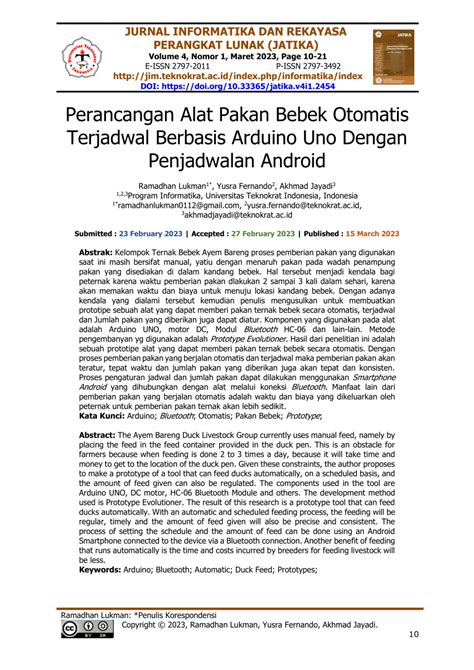 JURNAL INFORMATIKA DAN REKAYASA PERANGKAT LUNAK (JATIKA)
Volume 4, Nomor 1, Maret 2023, Page 10-21
E-ISSN 2797-2011 P-ISSN 2797-3492
http://jim.teknokrat.ac.id/index.php/informatika/index
DOI: https://doi.org/10.33365/jatika.v4i1.2454

Perancangan Alat Pakan Bebek Otomatis Terjadwal Berbasis Arduino Uno Dengan Penjadwalan Android

Ramadhan Lukman$^{1*}$, Yusra Fernando$^{2}$, Akhmad Jayadi$^{3}$
$^{1,2,3}$Program Informatika, Universitas Teknokrat Indonesia, Indonesia
$^{1*}$ramadhanlukman0112@gmail.com, $^{2}$yusra.fernando@teknokrat.ac.id, $^{3}$akhmadjayadi@teknokrat.ac.id

Submitted : 23 February 2023 | Accepted : 27 February 2023 | Published : 15 March 2023

Abstrak: Kelompok Ternak Bebek Ayem Bareng proses pemberian pakan yang digunakan saat ini masih bersifat manual, yatiu dengan menaruh pakan pada wadah penampung pakan yang disediakan di dalam kandang bebek. Hal tersebut menjadi kendala bagi peternak karena waktu pemberian pakan dlakukan 2 sampai 3 kali dalam sehari, karena akan memakan waktu dan biaya untuk menuju lokasi kandang bebek. Dengan adanya kendala yang dialami tersebut kemudian penulis mengusulkan untuk membuatkan prototipe sebuah alat yang dapat memberi pakan ternak bebek secara otomatis, terjadwal dan Jumlah pakan yang diberikan juga dapat diatur. Komponen yang digunakan pada alat adalah Arduino UNO, motor DC, Modul Bluetooth HC-06 dan lain-lain. Metode pengembanyan yg digunakan adalah Prototype Evolutioner. Hasil dari penelitian ini adalah sebuah prototipe alat yang dapat memberi pakan ternak bebek secara otomatis. Dengan proses pemberian pakan yang berjalan otomatis dan terjadwal maka pemberian pakan akan teratur, tepat waktu dan jumlah pakan yang diberikan juga akan tepat dan konsisten. Proses pengaturan jadwal dan jumlah pakan dapat dilakukan menggunakan Smartphone Android yang dihubungkan dengan alat melalui koneksi Bluetooth. Manfaat lain dari pemberian pakan yang berjalan otomatis adalah waktu dan biaya yang dikeluarkan oleh peternak untuk pemberian pakan ternak akan lebih sedikit.
Kata Kunci: Arduino; Bluetooth; Otomatis; Pakan Bebek; Prototype;

Abstract: The Ayem Bareng Duck Livestock Group currently uses manual feed, namely by placing the feed in the feed container provided in the duck pen. This is an obstacle for farmers because when feeding is done 2 to 3 times a day, because it will take time and money to get to the location of the duck pen. Given these constraints, the author proposes to make a prototype of a tool that can feed ducks automatically, on a scheduled basis, and the amount of feed given can also be regulated. The components used in the tool are Arduino UNO, DC motor, HC-06 Bluetooth Module and others. The development method used is Prototype Evolutioner. The result of this research is a prototype tool that can feed ducks automatically. With an automatic and scheduled feeding process, the feeding will be regular, timely and the amount of feed given will also be precise and consistent. The process of setting the schedule and the amount of feed can be done using an Android Smartphone connected to the device via a Bluetooth connection. Another benefit of feeding that runs automatically is the time and costs incurred by breeders for feeding livestock will be less.
Keywords: Arduino; Bluetooth; Automatic; Duck Feed; Prototypes;

Ramadhan Lukman: *Penulis Korespondensi
Copyright © 2023, Ramadhan Lukman, Yusra Fernando, Akhmad Jayadi.
10